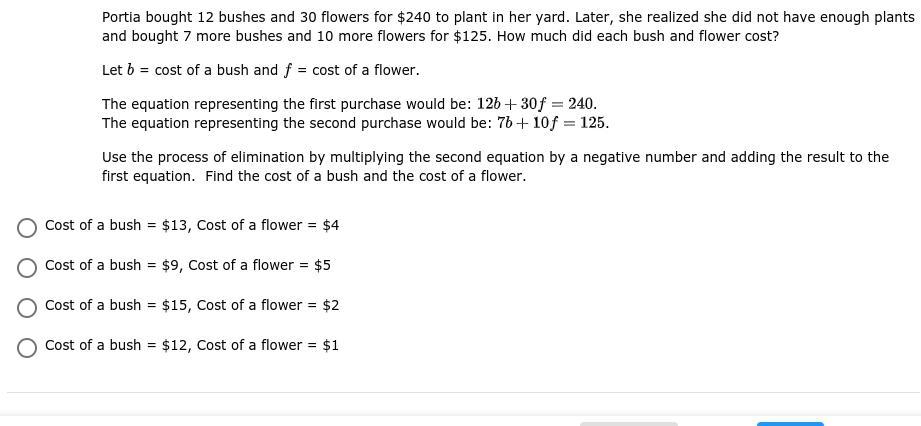 Portia bought 12 bushes and 30 flowers for \$240 to plant in her yard. Later, she realized she did not have enough plants and bought 7 more bushes and 10 more flowers for \$125. How much did each bush and flower cost?

Let $b$ = cost of a bush and $f$ = cost of a flower.

The equation representing the first purchase would be: $12b + 30f = 240$.
The equation representing the second purchase would be: $7b + 10f = 125$.

Use the process of elimination by multiplying the second equation by a negative number and adding the result to the first equation. Find the cost of a bush and the cost of a flower.

Cost of a bush = \$13, Cost of a flower = \$4

Cost of a bush = \$9, Cost of a flower = \$5

Cost of a bush = \$15, Cost of a flower = \$2

Cost of a bush = \$12, Cost of a flower = \$1